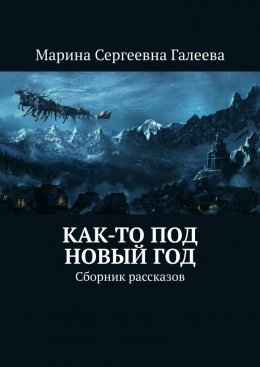 Марина Сергеевна Галеева

КАК-ТО ПОД НОВЫЙ ГОД
Сборник рассказов